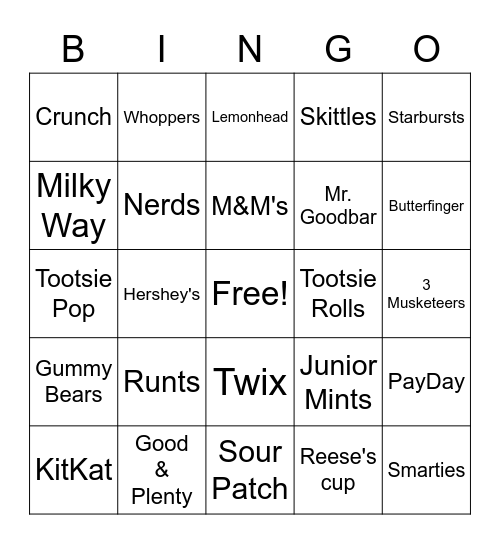 | B | I | N | G | O |
|---|---|---|---|---|
| Crunch | Whoppers | Lemonhead | Skittles | Starbursts |
| Milky Way | Nerds | M&M's | Mr. Goodbar | Butterfinger |
| Tootsie Pop | Hershey's | Free! | Tootsie Rolls | 3 Musketeers |
| Gummy Bears | Runts | Twix | Junior Mints | PayDay |
| KitKat | Good & Plenty | Sour Patch | Reese's cup | Smarties |